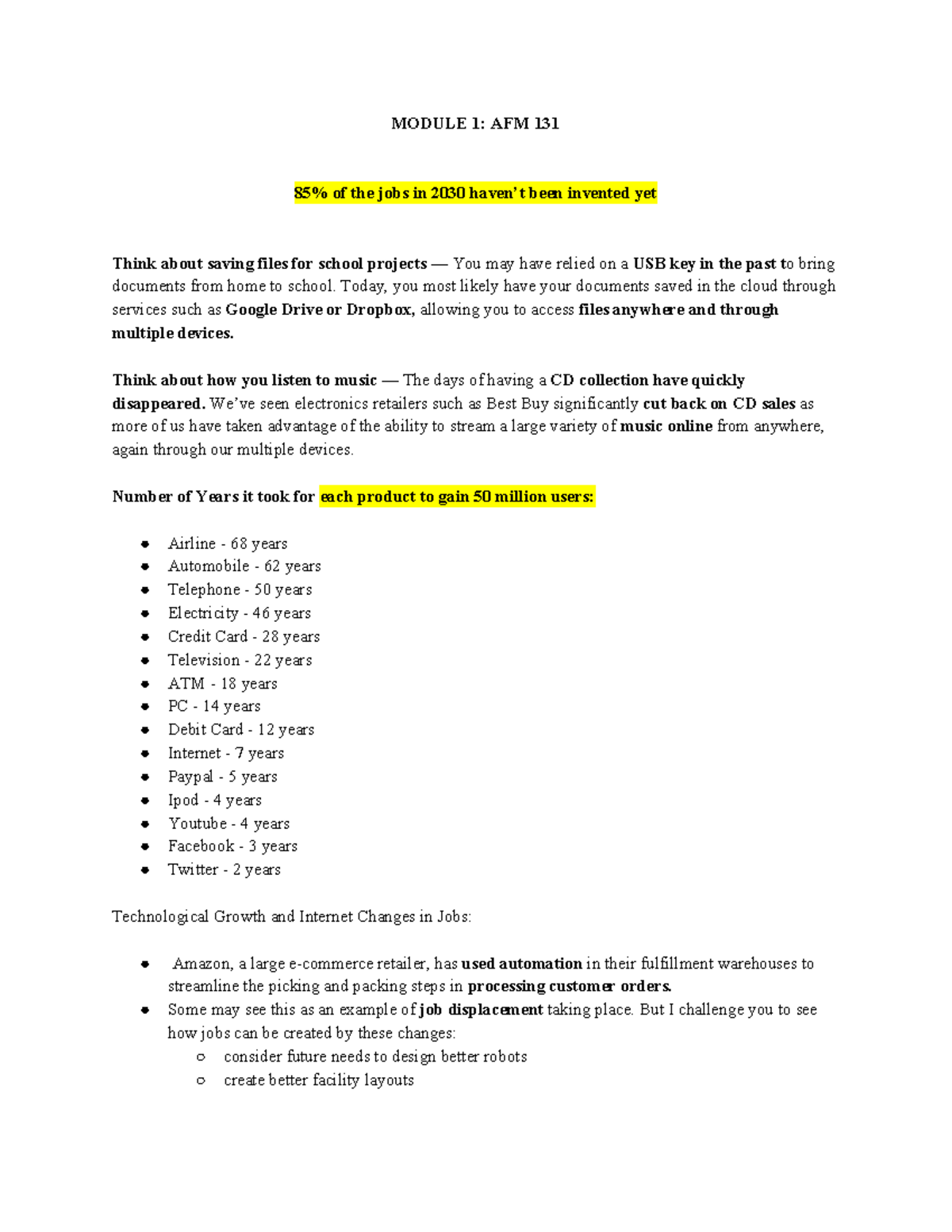 MODULE 1: AFM 131

85% of the jobs in 2030 haven't been invented yet

Think about saving files for school projects — You may have relied on a USB key in the past to bring documents from home to school. Today, you most likely have your documents saved in the cloud through services such as Google Drive or Dropbox, allowing you to access files anywhere and through multiple devices.

Think about how you listen to music — The days of having a CD collection have quickly disappeared. We've seen electronics retailers such as Best Buy significantly cut back on CD sales as more of us have taken advantage of the ability to stream a large variety of music online from anywhere, again through our multiple devices.

Number of Years it took for each product to gain 50 million users:

- Airline - 68 years
- Automobile - 62 years
- Telephone - 50 years
- Electricity - 46 years
- Credit Card - 28 years
- Television - 22 years
- ATM - 18 years
- PC - 14 years
- Debit Card - 12 years
- Internet - 7 years
- Paypal - 5 years
- Ipod - 4 years
- Youtube - 4 years
- Facebook - 3 years
- Twitter - 2 years

Technological Growth and Internet Changes in Jobs:

- Amazon, a large e-commerce retailer, has used automation in their fulfillment warehouses to streamline the picking and packing steps in processing customer orders.
- Some may see this as an example of job displacement taking place. But I challenge you to see how jobs can be created by these changes:
  - consider future needs to design better robots
  - create better facility layouts